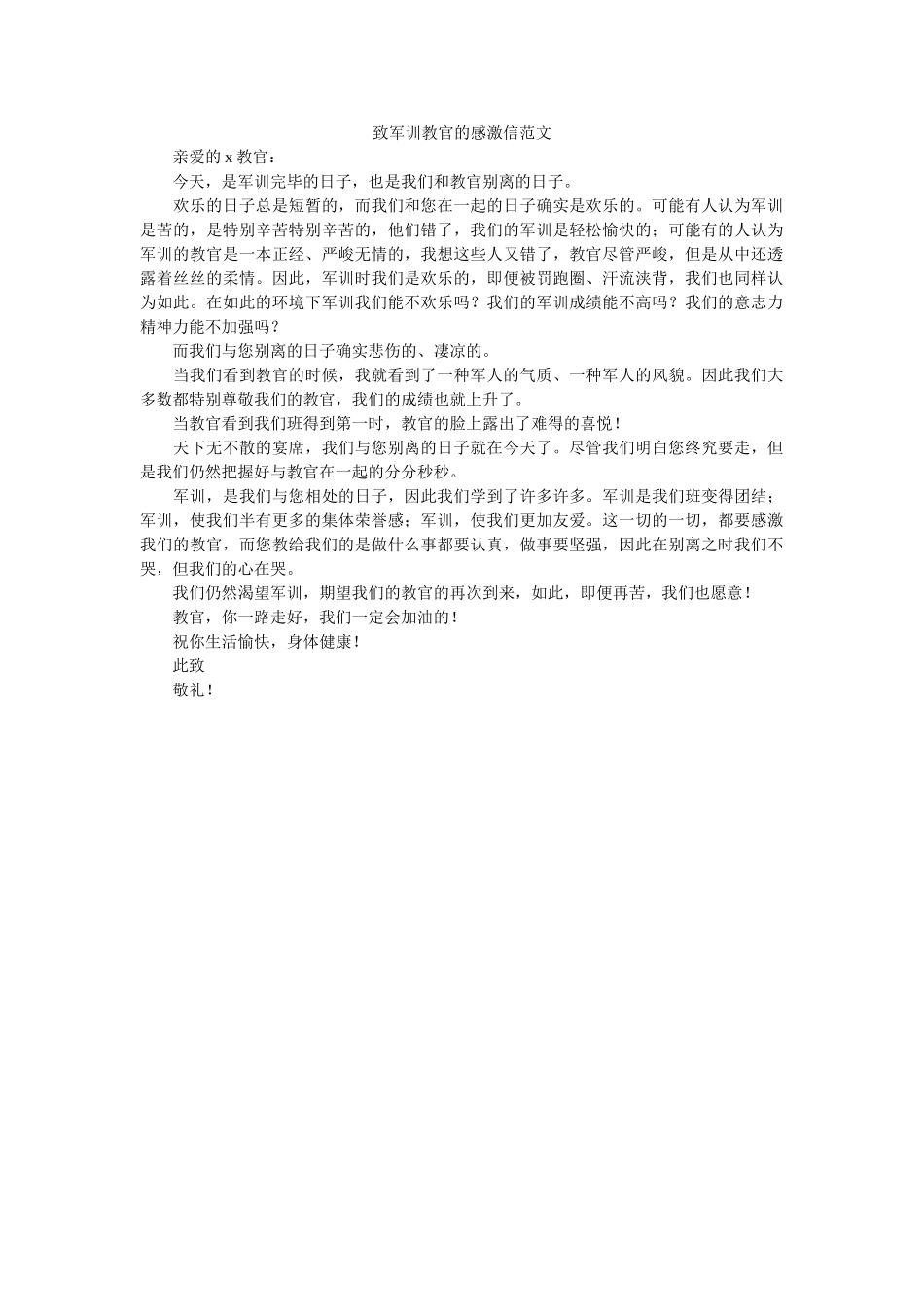 致军训教官的感激信范文

亲爱的 x 教官：

今天，是军训完毕的日子，也是我们和教官别离的日子。

欢乐的日子总是短暂的，而我们和您在一起的日子确实是欢乐的。可能有人认为军训是苦的，是特别辛苦特别辛苦的，他们错了，我们的军训是轻松愉快的；可能有的人认为军训的教官是一本正经、严峻无情的，我想这些人又错了，教官尽管严峻，但是从中还透露着丝丝的柔情。因此，军训时我们是欢乐的，即便被罚跑圈、汗流浃背，我们也同样认为如此。在如此的环境下军训我们能不欢乐吗？我们的军训成绩能不高吗？我们的意志力精神力能不加强吗？

而我们与您别离的日子确实悲伤的、凄凉的。

当我们看到教官的时候，我就看到了一种军人的气质、一种军人的风貌。因此我们大多数都特别尊敬我们的教官，我们的成绩也就上升了。

当教官看到我们班得到第一时，教官的脸上露出了难得的喜悦！

天下无不散的宴席，我们与您别离的日子就在今天了。尽管我们明白您终究要走，但是我们仍然把握好与教官在一起的分分秒秒。

军训，是我们与您相处的日子，因此我们学到了许多许多。军训是我们班变得团结；军训，使我们半有更多的集体荣誉感；军训，使我们更加友爱。这一切的一切，都要感激我们的教官，而您教给我们的是做什么事都要认真，做事要坚强，因此在别离之时我们不哭，但我们的心在哭。

我们仍然渴望军训，期望我们的教官的再次到来，如此，即便再苦，我们也愿意！

教官，你一路走好，我们一定会加油的！

祝你生活愉快，身体健康！

此致

敬礼！